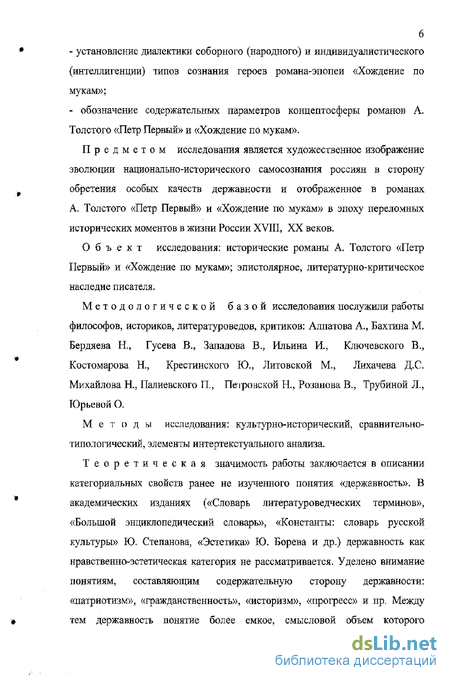 6

- установление диалектики соборного (народного) и индивидуалистического (интеллигенции) типов сознания героев романа-эпопеи «Хождение по мукам»;

- обозначение содержательных параметров концептосферы романов А. Толстого «Петр Первый» и «Хождение по мукам».

Предметом исследования является художественное изображение эволюции национально-исторического самосознания россиян в сторону обретения особых качеств державности и отображенное в романах А. Толстого «Петр Первый» и «Хождение по мукам» в эпоху переломных исторических моментов в жизни России XVIII, XX веков.

Объект исследования: исторические романы А. Толстого «Петр Первый» и «Хождение по мукам»; эпистолярное, литературно-критическое наследие писателя.

Методологической базой исследования послужили работы философов, историков, литературоведов, критиков: Алпатова А., Бахтина М. Бердяева Н., Гусева В., Западова В., Ильина И., Ключевского В., Костомарова Н., Крестинского Ю., Литовской М., Лихачева Д.С. Михайлова Н., Палиевского П., Петровской Н., Розанова В., Трубиной Л., Юрьевой О.

Методы исследования: культурно-исторический, сравнительно-типологический, элементы интертекстуального анализа.

Теоретическая значимость работы заключается в описании категориальных свойств ранее не изученного понятия «державность». В академических изданиях («Словарь литературоведческих терминов», «Большой энциклопедический словарь», «Константы: словарь русской культуры» Ю. Степанова, «Эстетика» Ю. Борева и др.) державность как нравственно-эстетическая категория не рассматривается. Уделено внимание понятиям, составляющим содержательную сторону державности: «патриотизм», «гражданственность», «историзм», «прогресс» и пр. Между тем державность понятие более емкое, смысловой объем которого

dsLib.net
библиотека диссертаций